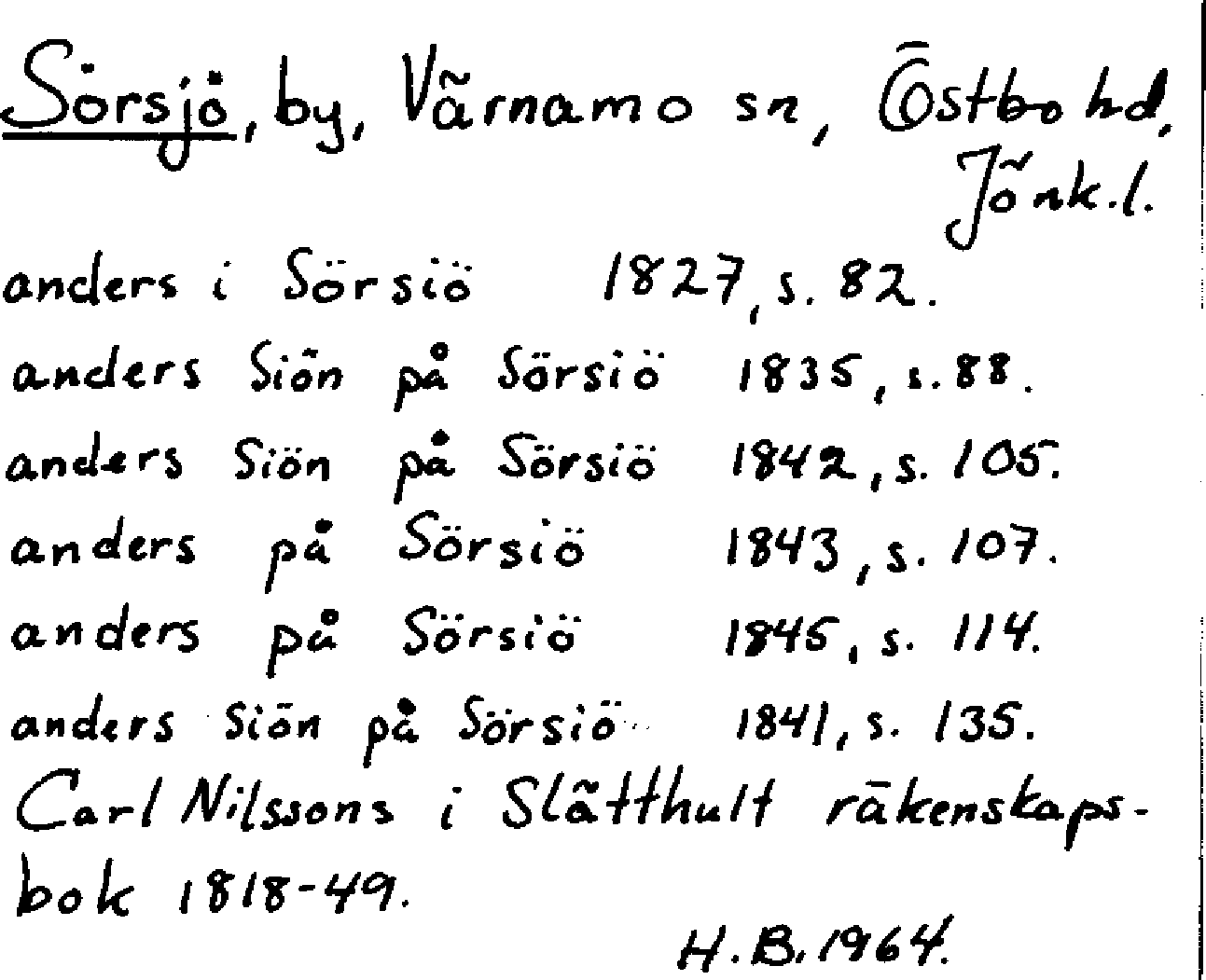 Sörsjö, by, Värnamo sn, Östbo hd, Jönk.l.

anders i Sörsiö 1827, s. 82.

anders Siön på Sörsiö 1835, s. 88.

anders Siön på Sörsiö 1842, s. 105.

anders på Sörsiö 1843, s. 107.

anders på Sörsiö 1845, s. 114.

anders Siön på Sörsiö 1841, s. 135.

Carl Nilssons i Slätthult räkenskapsbok 1818-49.

H.B. 1964.